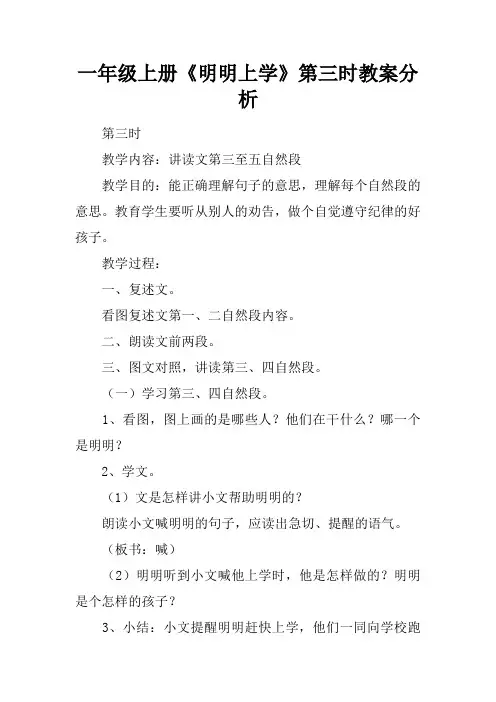 一年级上册《明明上学》第三时教案分析

第三时

教学内容：讲读文第三至五自然段

教学目的：能正确理解句子的意思，理解每个自然段的意思。教育学生要听从别人的劝告，做个自觉遵守纪律的好孩子。

教学过程：

一、复述文。

看图复述文第一、二自然段内容。

二、朗读文前两段。

三、图文对照，讲读第三、四自然段。

（一）学习第三、四自然段。

1、看图，图上画的是哪些人？他们在干什么？哪一个是明明？

2、学文。

（1）文是怎样讲小文帮助明明的？

朗读小文喊明明的句子，应读出急切、提醒的语气。

（板书：喊）

（2）明明听到小文喊他上学时，他是怎样做的？明明是个怎样的孩子？

3、小结：小文提醒明明赶快上学，他们一同向学校跑